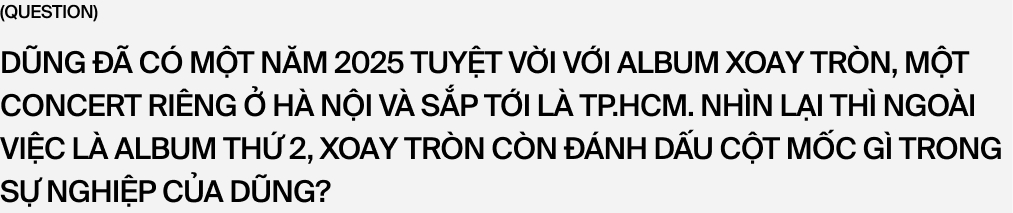 (QUESTION)

DŨNG ĐÃ CÓ MỘT NĂM 2025 TUYỆT VỜI VỚI ALBUM XOAY TRÒN, MỘT CONCERT RIÊNG Ở HÀ NỘI VÀ SẮP TỚI LÀ TP.HCM. NHÌN LẠI THÌ NGOÀI VIỆC LÀ ALBUM THỨ 2, XOAY TRÒN CÒN ĐÁNH DẤU CỘT MỐC GÌ TRONG SỰ NGHIỆP CỦA DŨNG?